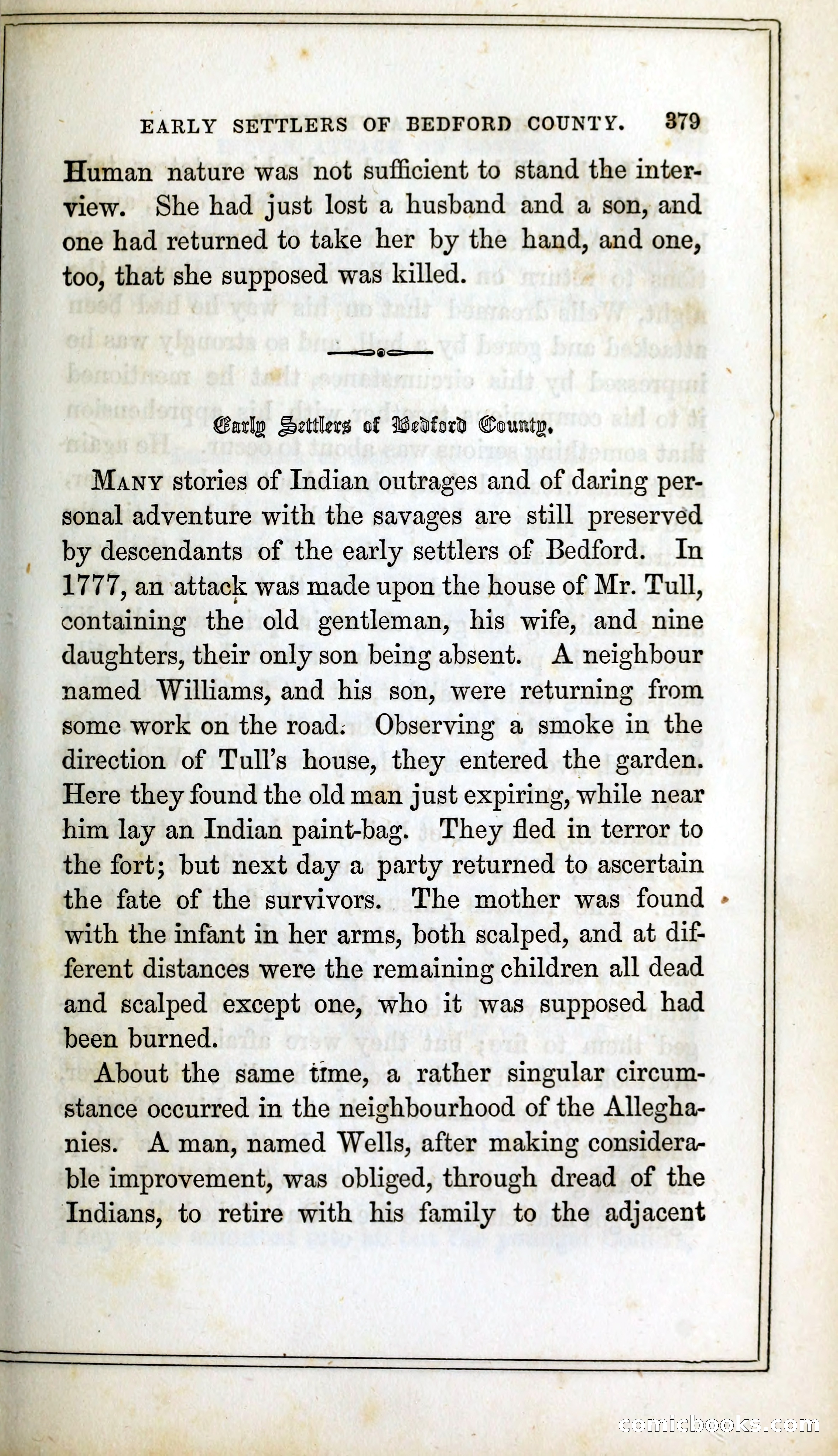 EARLY SETTLERS OF BEDFORD COUNTY. 379

Human nature was not sufficient to stand the interview. She had just lost a husband and a son, and one had returned to take her by the hand, and one, too, that she supposed was killed.

Early Settlers of Bedford County.

MANY stories of Indian outrages and of daring personal adventure with the savages are still preserved by descendants of the early settlers of Bedford. In 1777, an attack was made upon the house of Mr. Tull, containing the old gentleman, his wife, and nine daughters, their only son being absent. A neighbour named Williams, and his son, were returning from some work on the road. Observing a smoke in the direction of Tull's house, they entered the garden. Here they found the old man just expiring, while near him lay an Indian paint-bag. They fled in terror to the fort; but next day a party returned to ascertain the fate of the survivors. The mother was found with the infant in her arms, both scalped, and at different distances were the remaining children all dead and scalped except one, who it was supposed had been burned.

About the same time, a rather singular circumstance occurred in the neighbourhood of the Alleghanies. A man, named Wells, after making considerable improvement, was obliged, through dread of the Indians, to retire with his family to the adjacent

comicbooks.com